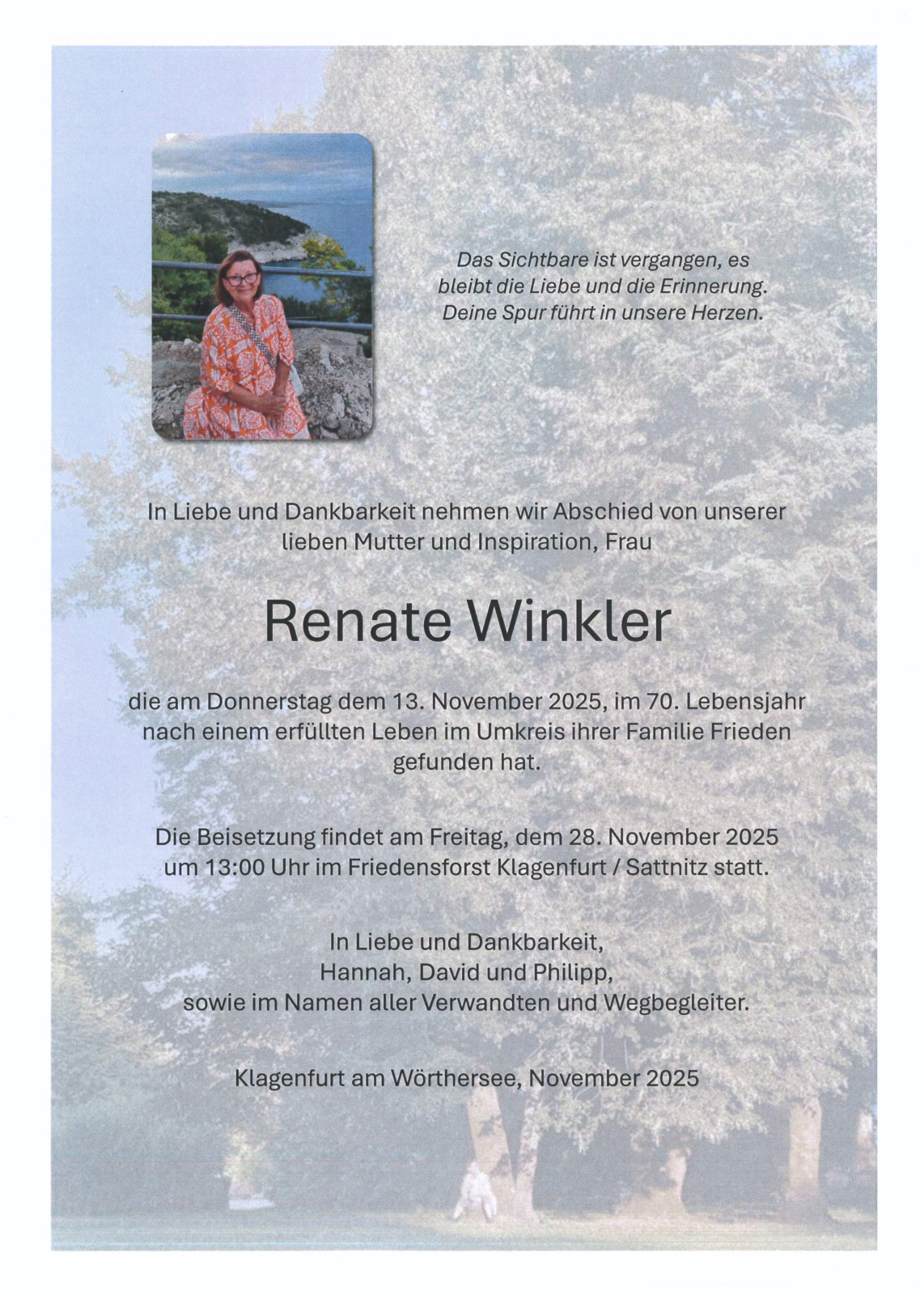 Das Sichtbare ist vergangen, es bleibt die Liebe und die Erinnerung. Deine Spur führt in unsere Herzen.

In Liebe und Dankbarkeit nehmen wir Abschied von unserer lieben Mutter und Inspiration, Frau

Renate Winkler

die am Donnerstag dem 13. November 2025, im 70. Lebensjahr nach einem erfüllten Leben im Umkreis ihrer Familie Frieden gefunden hat.

Die Beisetzung findet am Freitag, dem 28. November 2025 um 13:00 Uhr im Friedensforst Klagenfurt / Sattnitz statt.

In Liebe und Dankbarkeit,
Hannah, David und Philipp,
sowie im Namen aller Verwandten und Wegbegleiter.

Klagenfurt am Wörthersee, November 2025